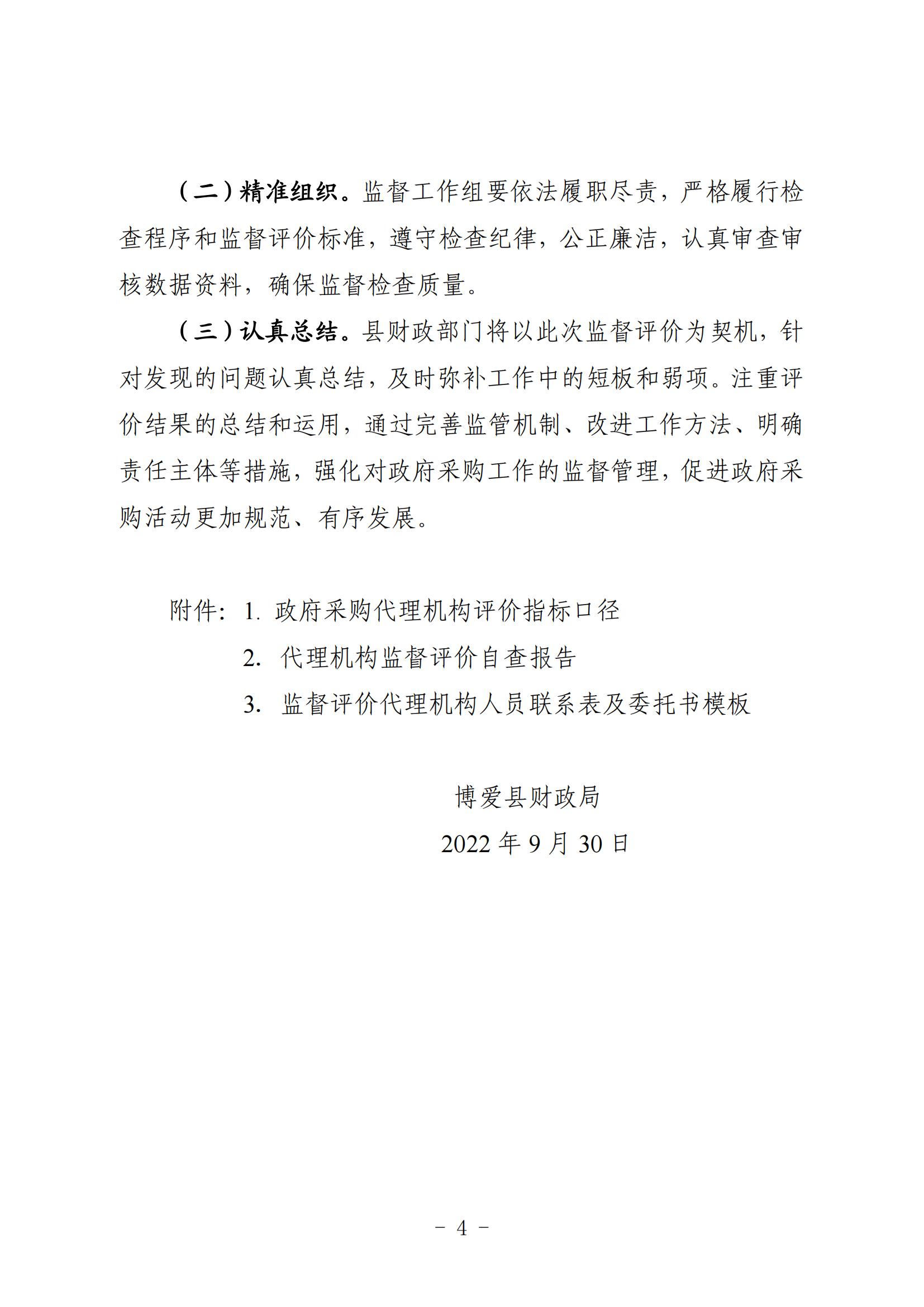 （二）精准组织。监督工作组要依法履职尽责，严格履行检查程序和监督评价标准，遵守检查纪律，公正廉洁，认真审查审核数据资料，确保监督检查质量。

（三）认真总结。县财政部门将以此次监督评价为契机，针对发现的问题认真总结，及时弥补工作中的短板和弱项。注重评价结果的总结和运用，通过完善监管机制、改进工作方法、明确责任主体等措施，强化对政府采购工作的监督管理，促进政府采购活动更加规范、有序发展。

附件：1. 政府采购代理机构评价指标口径
2. 代理机构监督评价自查报告
3. 监督评价代理机构人员联系表及委托书模板

博爱县财政局
2022 年 9 月 30 日

－ 4 －